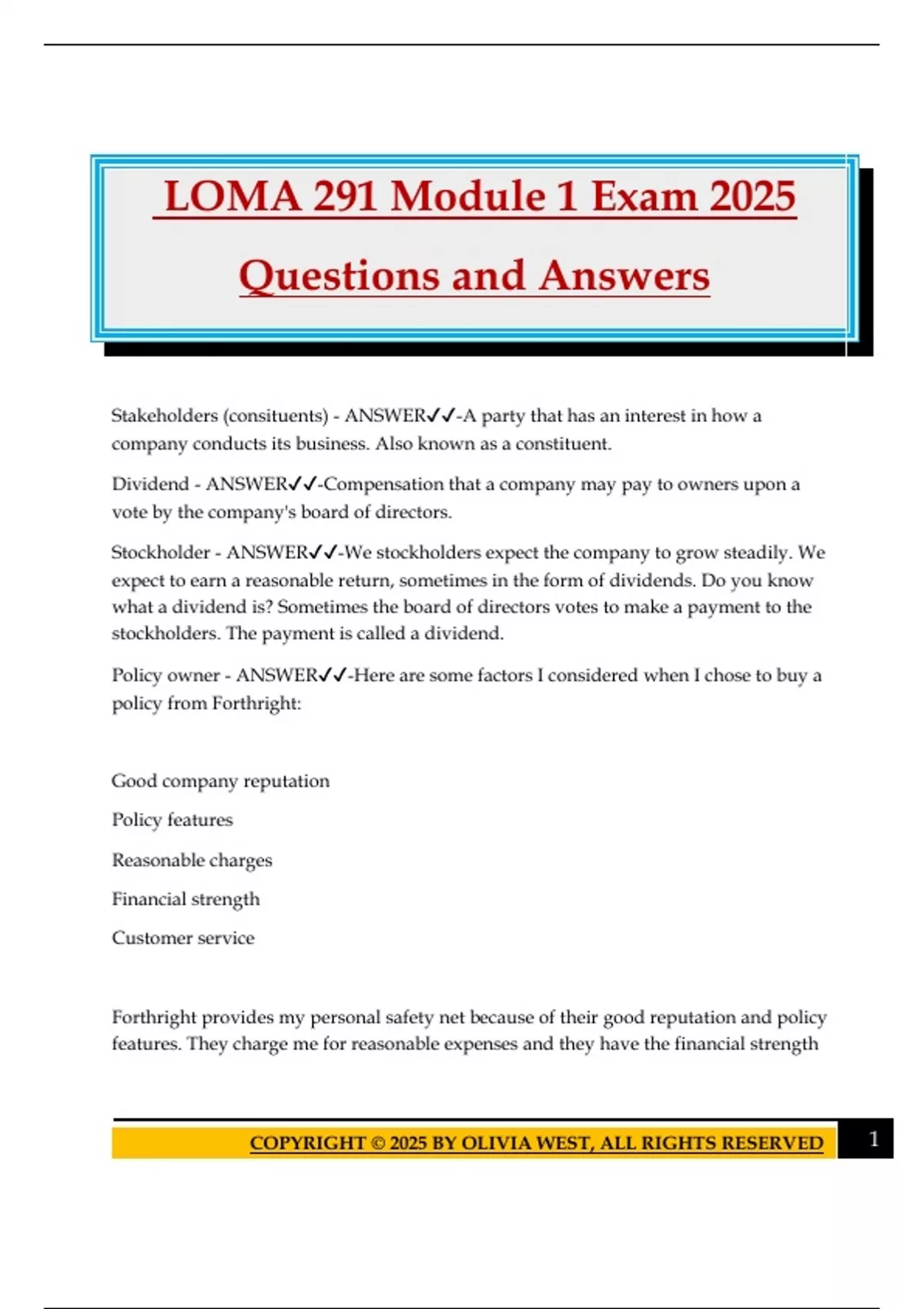 LOMA 291 Module 1 Exam 2025 Questions and Answers

Stakeholders (consituents) - ANSWER✓✓-A party that has an interest in how a company conducts its business. Also known as a constituent.

Dividend - ANSWER✓✓-Compensation that a company may pay to owners upon a vote by the company's board of directors.

Stockholder - ANSWER✓✓-We stockholders expect the company to grow steadily. We expect to earn a reasonable return, sometimes in the form of dividends. Do you know what a dividend is? Sometimes the board of directors votes to make a payment to the stockholders. The payment is called a dividend.

Policy owner - ANSWER✓✓-Here are some factors I considered when I chose to buy a policy from Forthright:

Good company reputation

Policy features

Reasonable charges

Financial strength

Customer service

Forthright provides my personal safety net because of their good reputation and policy features. They charge me for reasonable expenses and they have the financial strength

COPYRIGHT © 2025 BY OLIVIA WEST, ALL RIGHTS RESERVED 1